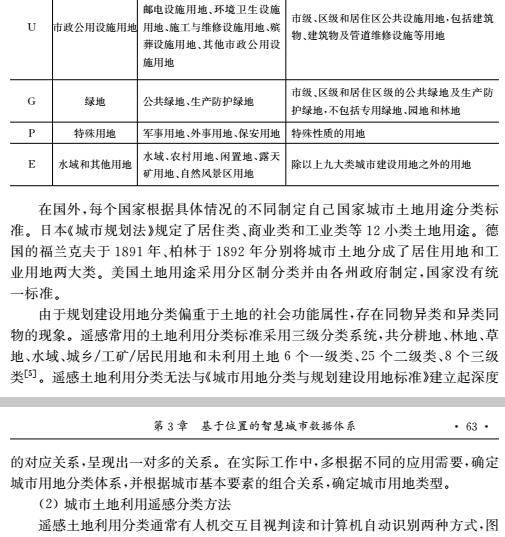 | U | 市政公用设施用地 | 邮电设施用地、环境卫生设施用地、施工与维修设施用地、殡葬设施用地、其他市政公用设施用地 | 市级、区级和居住区公共设施用地，包括建筑物、建筑物及管道维修设施等用地 |
|---|---|---|---|
| G | 绿地 | 公共绿地、生产防护绿地 | 市级、区级和居住区级的公共绿地及生产防护绿地，不包括专用绿地、园地和林地 |
| P | 特殊用地 | 军事用地、外事用地、保安用地 | 特殊性质的用地 |
| E | 水域和其他用地 | 水域、农村用地、闲置地、露天矿用地、自然风景区用地 | 除以上九大类城市建设用地之外的用地 |

在国外，每个国家根据具体情况的不同制定自己国家城市土地用途分类标准。日本《城市规划法》规定了居住类、商业类和工业类等 12 小类土地用途。德国的福兰克夫于 1891 年、柏林于 1892 年分别将城市土地分成了居住用地和工业用地两大类。美国土地用途采用分区制分类并由各州政府制定，国家没有统一标准。

由于规划建设用地分类偏重于土地的社会功能属性，存在同物异类和异类同物的现象。遥感常用的土地利用分类标准采用三级分类系统，共分耕地、林地、草地、水域、城乡/工矿/居民用地和未利用土地 6 个一级类、25 个二级类、8 个三级类$^{[5]}$。遥感土地利用分类无法与《城市用地分类与规划建设用地标准》建立起深度

第 3 章　基于位置的智慧城市数据体系　· 63 ·

的对应关系，呈现出一对多的关系。在实际工作中，多根据不同的应用需要，确定城市用地分类体系，并根据城市基本要素的组合关系，确定城市用地类型。

(2) 城市土地利用遥感分类方法

遥感土地利用分类通常有人机交互目视判读和计算机自动识别两种方式，图